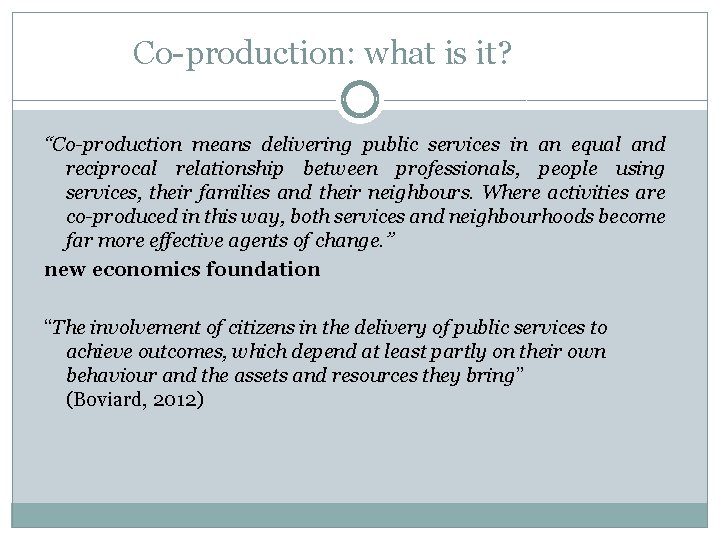 Co-production: what is it?

"Co-production means delivering public services in an equal and reciprocal relationship between professionals, people using services, their families and their neighbours. Where activities are co-produced in this way, both services and neighbourhoods become far more effective agents of change."

new economics foundation

"The involvement of citizens in the delivery of public services to achieve outcomes, which depend at least partly on their own behaviour and the assets and resources they bring"
(Boviard, 2012)